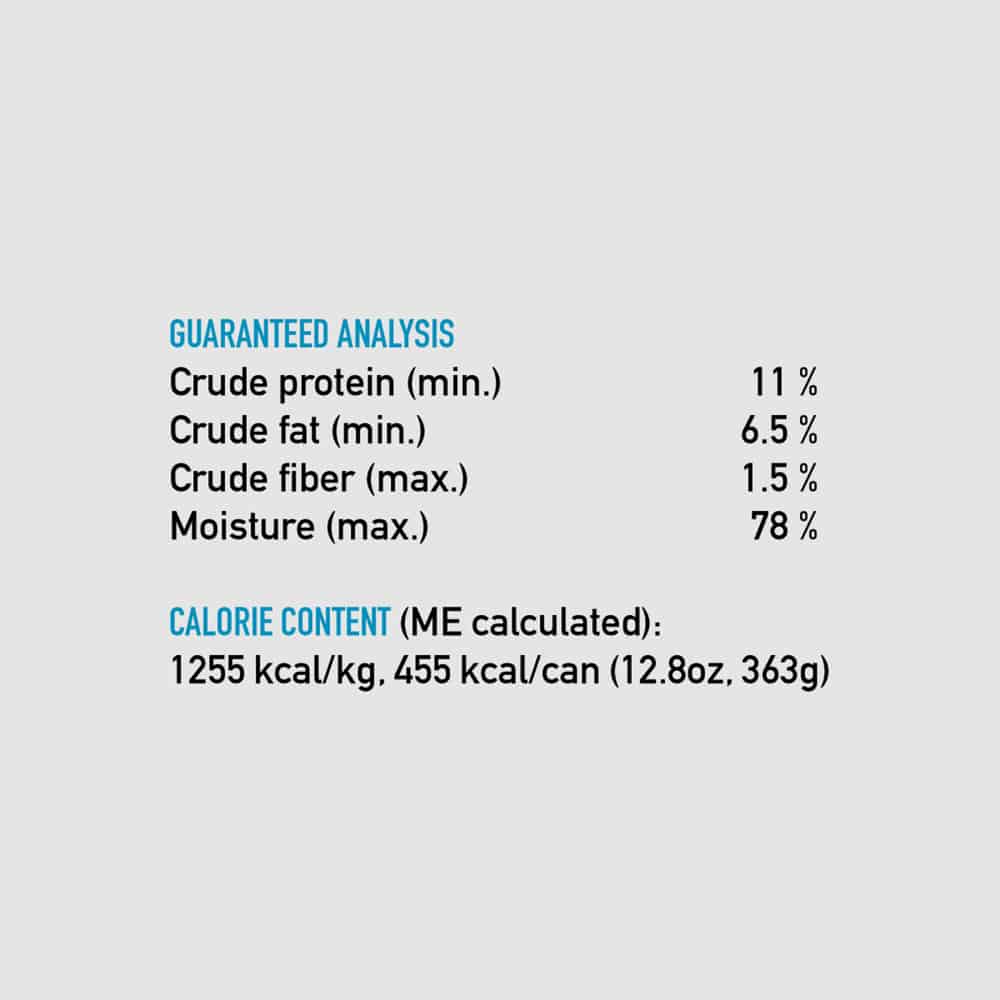 GUARANTEED ANALYSIS
Crude protein (min.) 11 %
Crude fat (min.) 6.5 %
Crude fiber (max.) 1.5 %
Moisture (max.) 78 %

CALORIE CONTENT (ME calculated):
1255 kcal/kg, 455 kcal/can (12.8oz, 363g)